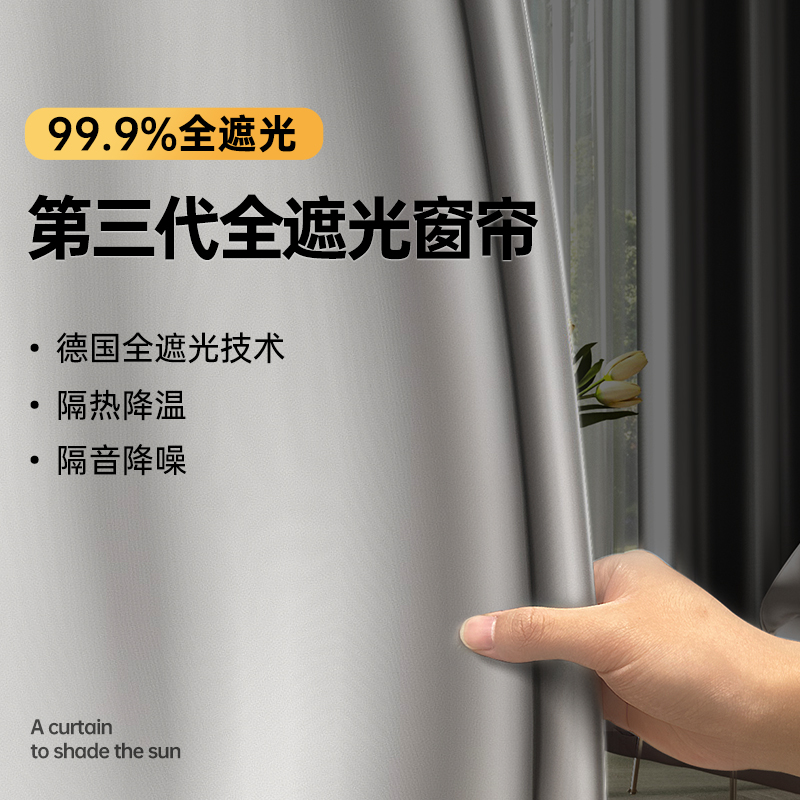 99.9%全遮光

第三代全遮光窗帘

• 德国全遮光技术
• 隔热降温
• 隔音降噪

A curtain to shade the sun